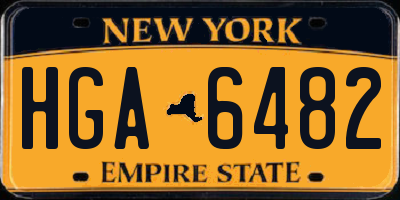 NEW YORK

HGA 6482

EMPIRE STATE